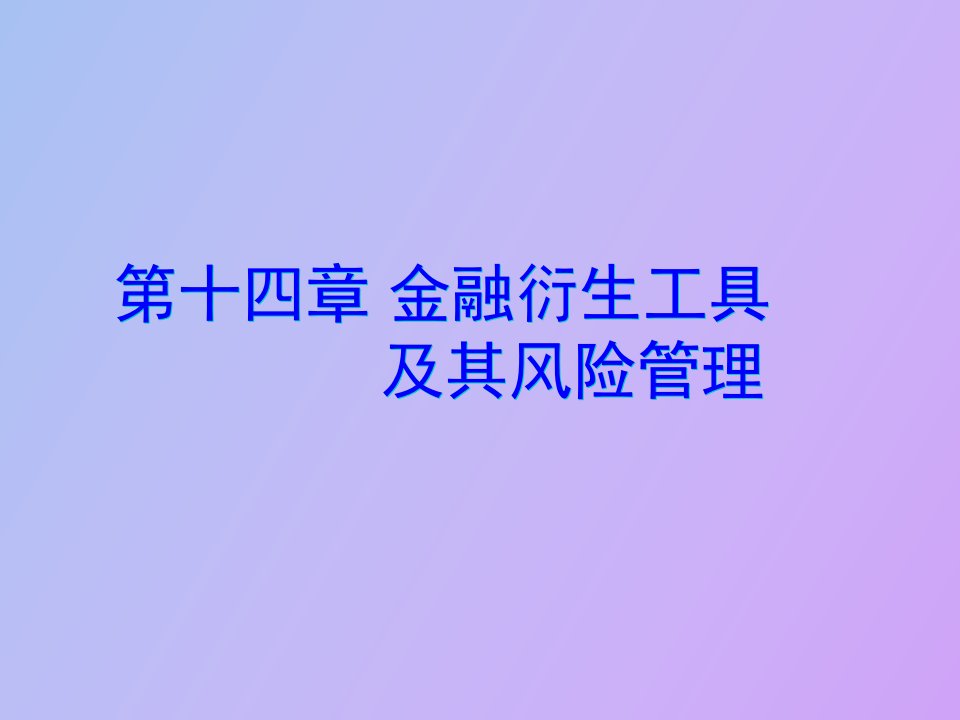 第十四章 金融衍生工具及其风险管理